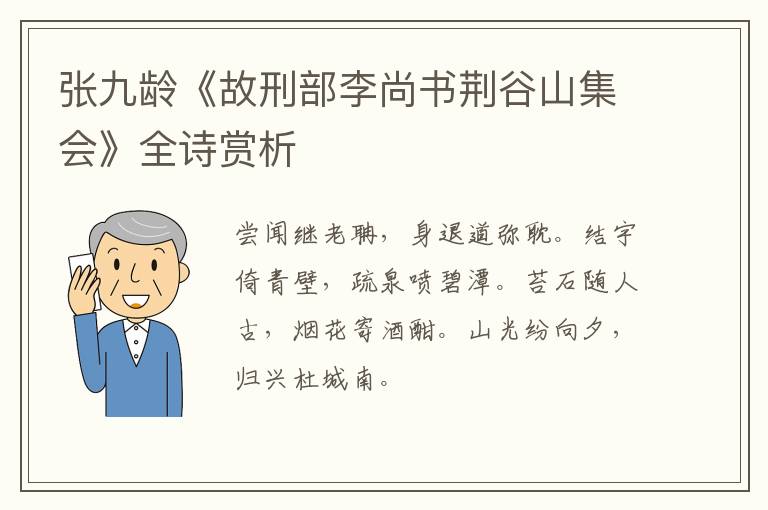 张九龄《故刑部李尚书荆谷山集会》全诗赏析

尝闻继老聃，身退道弥耽。结宇倚青壁，疏泉喷碧潭。苔石随人古，烟花寄酒酣。山光纷向夕，归兴杜城南。